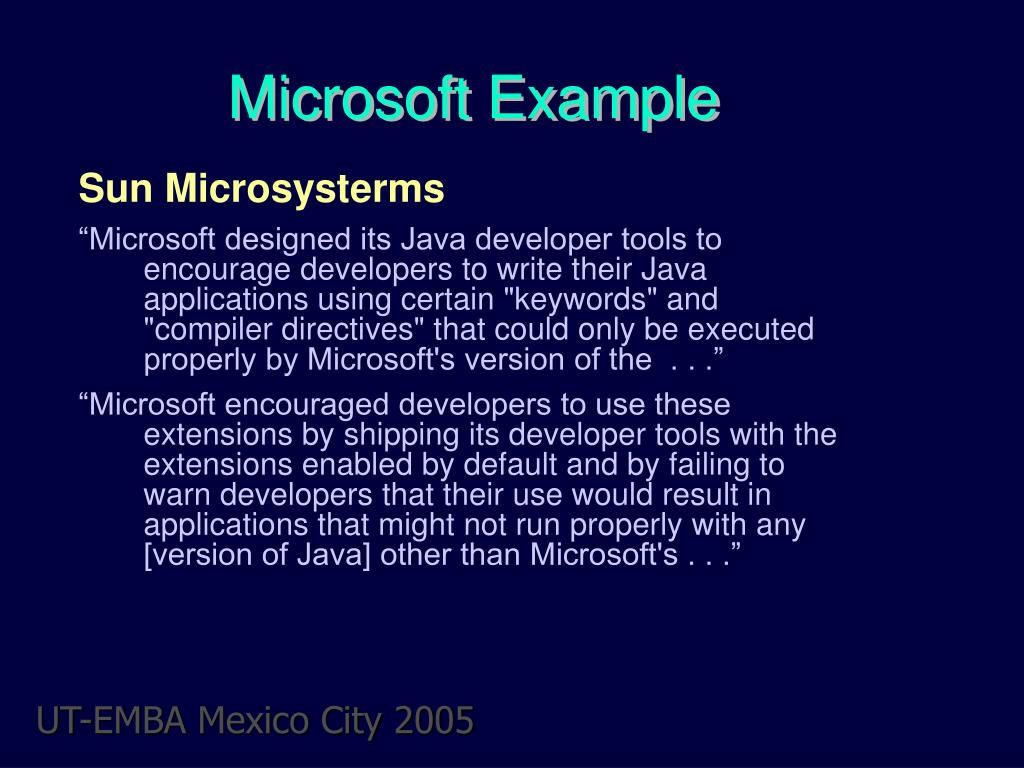 Microsoft Example

Sun Microsysterms

“Microsoft designed its Java developer tools to encourage developers to write their Java applications using certain "keywords" and "compiler directives" that could only be executed properly by Microsoft's version of the . . .”

“Microsoft encouraged developers to use these extensions by shipping its developer tools with the extensions enabled by default and by failing to warn developers that their use would result in applications that might not run properly with any [version of Java] other than Microsoft's . . .”

UT-EMBA Mexico City 2005